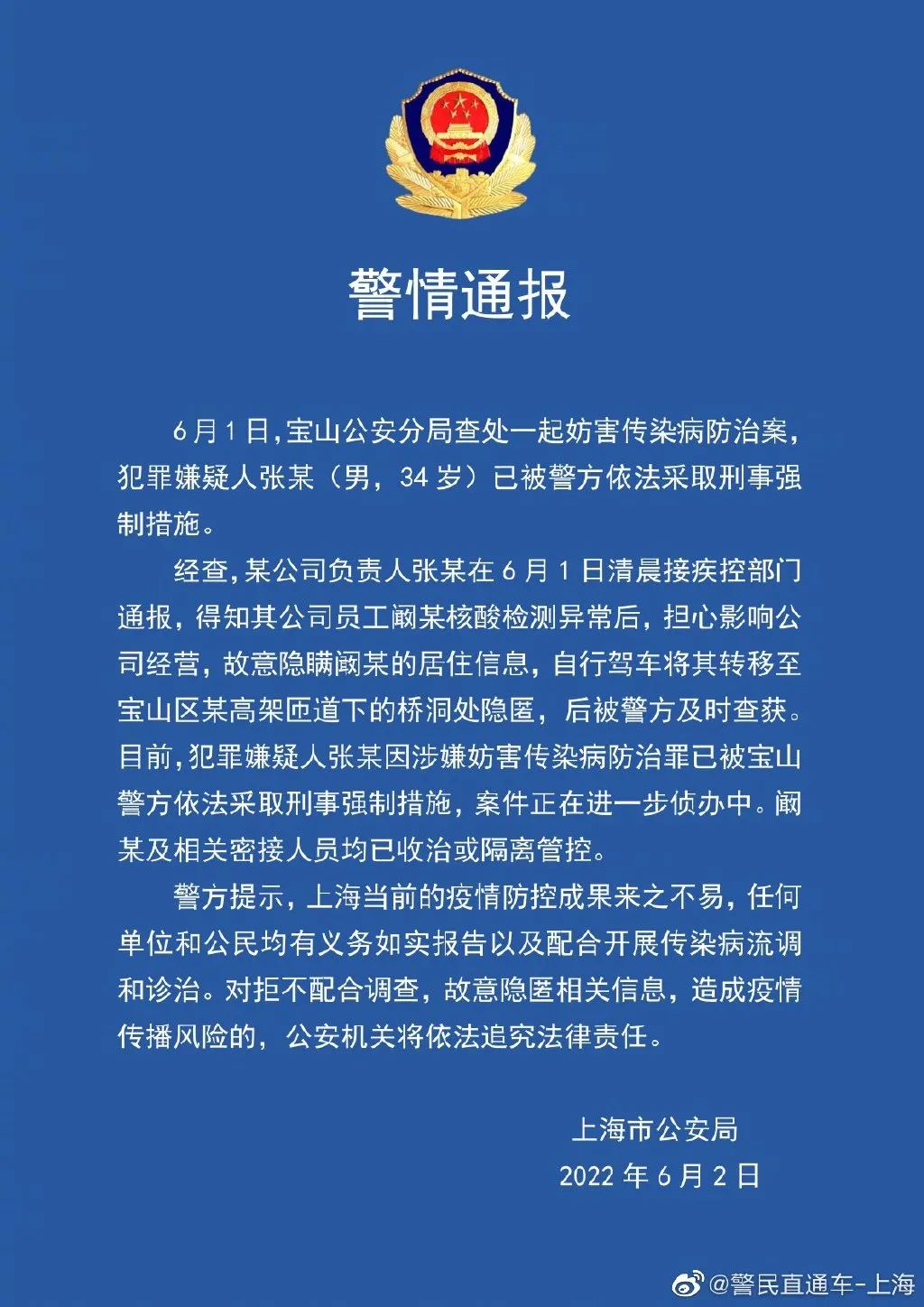 警情通报

6月1日，宝山公安分局查处一起妨害传染病防治案，犯罪嫌疑人张某（男，34岁）已被警方依法采取刑事强制措施。

经查，某公司负责人张某在6月1日清晨接疾控部门通报，得知其公司员工阚某核酸检测异常后，担心影响公司经营，故意隐瞒阚某的居住信息，自行驾车将其转移至宝山区某高架匝道下的桥洞处隐匿，后被警方及时查获。目前，犯罪嫌疑人张某因涉嫌妨害传染病防治罪已被宝山警方依法采取刑事强制措施，案件正在进一步侦办中。阚某及相关密接人员均已收治或隔离管控。

警方提示，上海当前的疫情防控成果来之不易，任何单位和公民均有义务如实报告以及配合开展传染病流调和诊治。对拒不配合调查，故意隐匿相关信息，造成疫情传播风险的，公安机关将依法追究法律责任。

上海市公安局
2022年6月2日

@警民直通车-上海